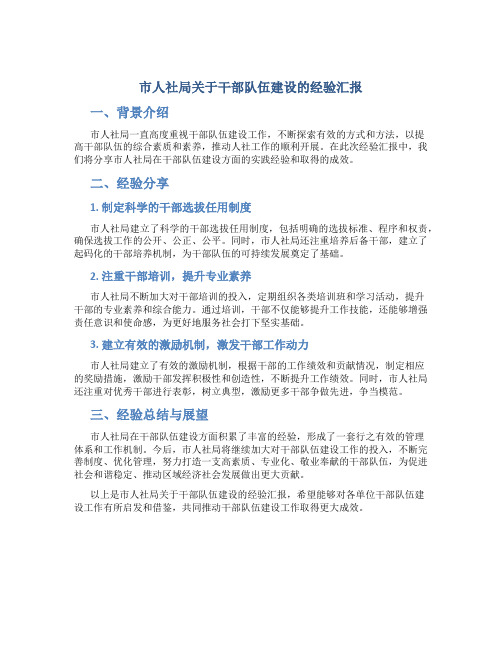 市人社局关于干部队伍建设的经验汇报

一、背景介绍

市人社局一直高度重视干部队伍建设工作，不断探索有效的方式和方法，以提高干部队伍的综合素质和素养，推动人社工作的顺利开展。在此次经验汇报中，我们将分享市人社局在干部队伍建设方面的实践经验和取得的成效。

二、经验分享

1. 制定科学的干部选拔任用制度

市人社局建立了科学的干部选拔任用制度，包括明确的选拔标准、程序和权责，确保选拔工作的公开、公正、公平。同时，市人社局还注重培养后备干部，建立了起码化的干部培养机制，为干部队伍的可持续发展奠定了基础。

2. 注重干部培训，提升专业素养

市人社局不断加大对干部培训的投入，定期组织各类培训班和学习活动，提升干部的专业素养和综合能力。通过培训，干部不仅能够提升工作技能，还能够增强责任意识和使命感，为更好地服务社会打下坚实基础。

3. 建立有效的激励机制，激发干部工作动力

市人社局建立了有效的激励机制，根据干部的工作绩效和贡献情况，制定相应的奖励措施，激励干部发挥积极性和创造性，不断提升工作绩效。同时，市人社局还注重对优秀干部进行表彰，树立典型，激励更多干部争做先进，争当模范。

三、经验总结与展望

市人社局在干部队伍建设方面积累了丰富的经验，形成了一套行之有效的管理体系和工作机制。今后，市人社局将继续加大对干部队伍建设工作的投入，不断完善制度、优化管理，努力打造一支高素质、专业化、敬业奉献的干部队伍，为促进社会和谐稳定、推动区域经济社会发展做出更大贡献。

以上是市人社局关于干部队伍建设的经验汇报，希望能够对各单位干部队伍建设工作有所启发和借鉴，共同推动干部队伍建设工作取得更大成效。